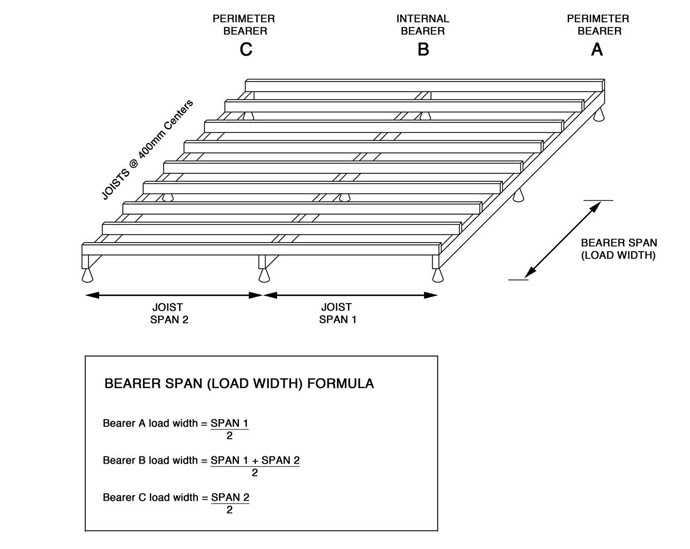 PERIMETER BEARER
C

INTERNAL BEARER
B

PERIMETER BEARER
A

JOISTS @ 400mm Centers

BEARER SPAN (LOAD WIDTH)

JOIST SPAN 2

JOIST SPAN 1

BEARER SPAN (LOAD WIDTH) FORMULA

Bearer A load width = $\frac{\text{SPAN 1}}{2}$

Bearer B load width = $\frac{\text{SPAN 1 + SPAN 2}}{2}$

Bearer C load width = $\frac{\text{SPAN 2}}{2}$